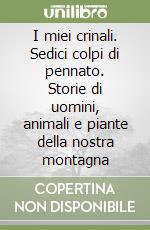 unilibro

I miei crinali. Sedici colpi di pennato. Storie di uomini, animali e piante della nostra montagna

COPERTINA NON DISPONIBILE